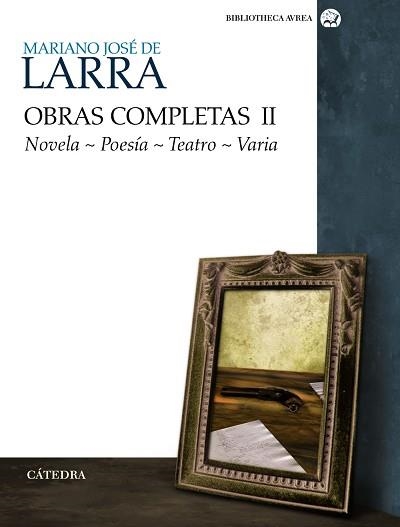 BIBLIOTHECA AVREA

MARIANO JOSÉ DE
LARRA

OBRAS COMPLETAS II
Novela ~ Poesía ~ Teatro ~ Varia

CÁTEDRA